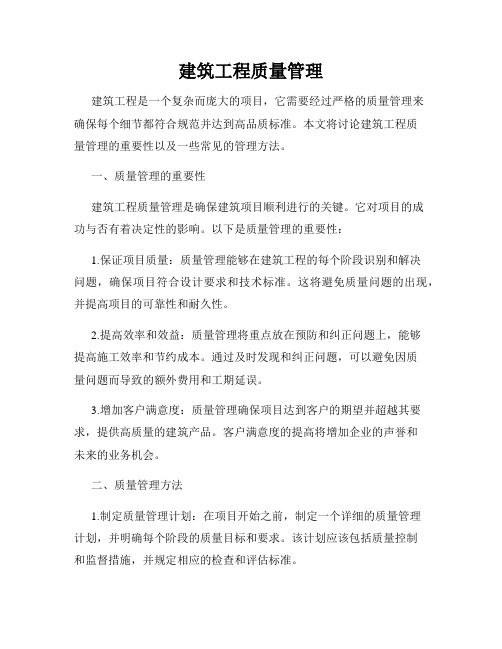 建筑工程质量管理

建筑工程是一个复杂而庞大的项目，它需要经过严格的质量管理来确保每个细节都符合规范并达到高品质标准。本文将讨论建筑工程质量管理的重要性以及一些常见的管理方法。

一、质量管理的重要性

建筑工程质量管理是确保建筑项目顺利进行的关键。它对项目的成功与否有着决定性的影响。以下是质量管理的重要性：

1.保证项目质量：质量管理能够在建筑工程的每个阶段识别和解决问题，确保项目符合设计要求和技术标准。这将避免质量问题的出现，并提高项目的可靠性和耐久性。

2.提高效率和效益：质量管理将重点放在预防和纠正问题上，能够提高施工效率和节约成本。通过及时发现和纠正问题，可以避免因质量问题而导致的额外费用和工期延误。

3.增加客户满意度：质量管理确保项目达到客户的期望并超越其要求，提供高质量的建筑产品。客户满意度的提高将增加企业的声誉和未来的业务机会。

二、质量管理方法

1.制定质量管理计划：在项目开始之前，制定一个详细的质量管理计划，并明确每个阶段的质量目标和要求。该计划应该包括质量控制和监督措施，并规定相应的检查和评估标准。